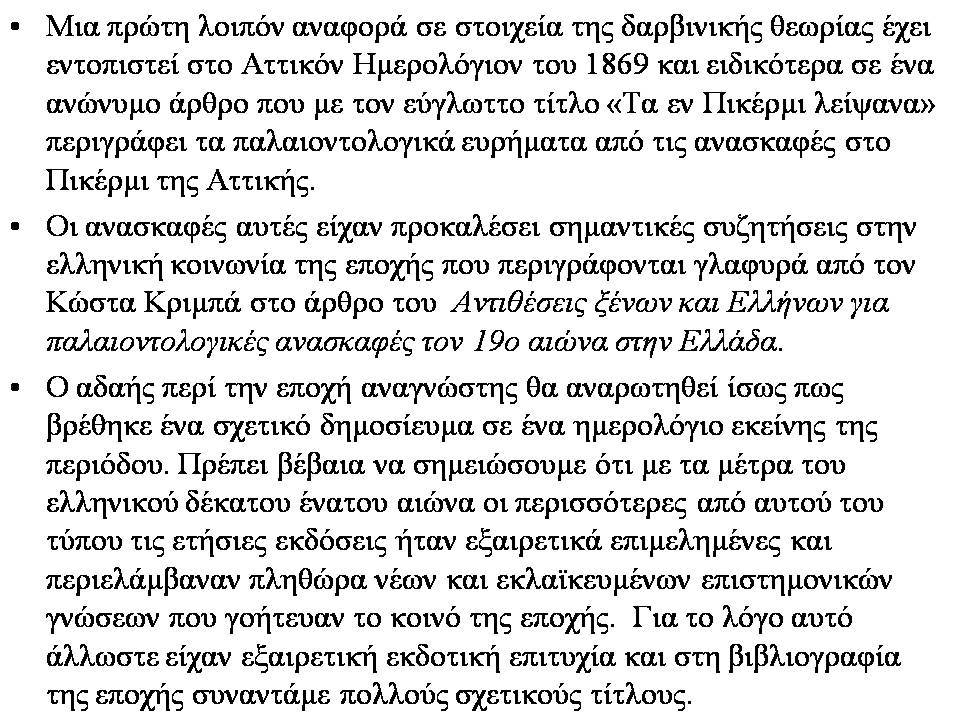 • Μια πρώτη λοιπόν αναφορά σε στοιχεία της δαρβινικής θεωρίας έχει εντοπιστεί στο Αττικόν Ημερολόγιον του 1869 και ειδικότερα σε ένα ανώνυμο άρθρο που με τον εύγλωττο τίτλο «Τα εν Πικέρμι λείψανα» περιγράφει τα παλαιοντολογικά ευρήματα από τις ανασκαφές στο Πικέρμι της Αττικής.

• Οι ανασκαφές αυτές είχαν προκαλέσει σημαντικές συζητήσεις στην ελληνική κοινωνία της εποχής που περιγράφονται γλαφυρά από τον Κώστα Κριμπά στο άρθρο του Αντιθέσεις ξένων και Ελλήνων για παλαιοντολογικές ανασκαφές τον 19ο αιώνα στην Ελλάδα.

• Ο αδαής περί την εποχή αναγνώστης θα αναρωτηθεί ίσως πως βρέθηκε ένα σχετικό δημοσίευμα σε ένα ημερολόγιο εκείνης της περιόδου. Πρέπει βέβαια να σημειώσουμε ότι με τα μέτρα του ελληνικού δέκατου ένατου αιώνα οι περισσότερες από αυτού του τύπου τις ετήσιες εκδόσεις ήταν εξαιρετικά επιμελημένες και περιελάμβαναν πληθώρα νέων και εκλαϊκευμένων επιστημονικών γνώσεων που γοήτευαν το κοινό της εποχής. Για το λόγο αυτό άλλωστε είχαν εξαιρετική εκδοτική επιτυχία και στη βιβλιογραφία της εποχής συναντάμε πολλούς σχετικούς τίτλους.